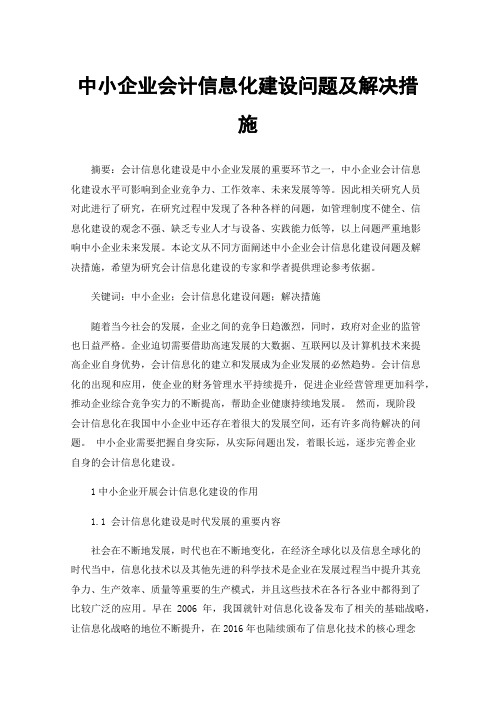 中小企业会计信息化建设问题及解决措施

摘要：会计信息化建设是中小企业发展的重要环节之一，中小企业会计信息化建设水平可影响到企业竞争力、工作效率、未来发展等等。因此相关研究人员对此进行了研究，在研究过程中发现了各种各样的问题，如管理制度不健全、信息化建设的观念不强、缺乏专业人才与设备、实践能力低等，以上问题严重地影响中小企业未来发展。本论文从不同方面阐述中小企业会计信息化建设问题及解决措施，希望为研究会计信息化建设的专家和学者提供理论参考依据。

关键词：中小企业；会计信息化建设问题；解决措施

随着当今社会的发展，企业之间的竞争日趋激烈，同时，政府对企业的监管也日益严格。企业迫切需要借助高速发展的大数据、互联网以及计算机技术来提高企业自身优势，会计信息化的建立和发展成为企业发展的必然趋势。会计信息化的出现和应用，使企业的财务管理水平持续提升，促进企业经营管理更加科学，推动企业综合竞争实力的不断提高，帮助企业健康持续地发展。 然而，现阶段会计信息化在我国中小企业中还存在着很大的发展空间，还有许多尚待解决的问题。 中小企业需要把握自身实际，从实际问题出发，着眼长远，逐步完善企业自身的会计信息化建设。

1 中小企业开展会计信息化建设的作用

1.1 会计信息化建设是时代发展的重要内容

社会在不断地发展，时代也在不断地变化，在经济全球化以及信息全球化的时代当中，信息化技术以及其他先进的科学技术是企业在发展过程当中提升其竞争力、生产效率、质量等重要的生产模式，并且这些技术在各行各业中都得到了比较广泛的应用。早在 2006 年，我国就针对信息化设备发布了相关的基础战略，让信息化战略的地位不断提升，在 2016 年也陆续颁布了信息化技术的核心理念